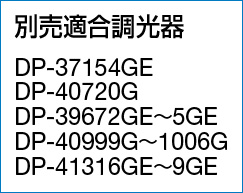 別売適合調光器

DP-37154GE
DP-40720G
DP-39672GE～5GE
DP-40999G～1006G
DP-41316GE～9GE